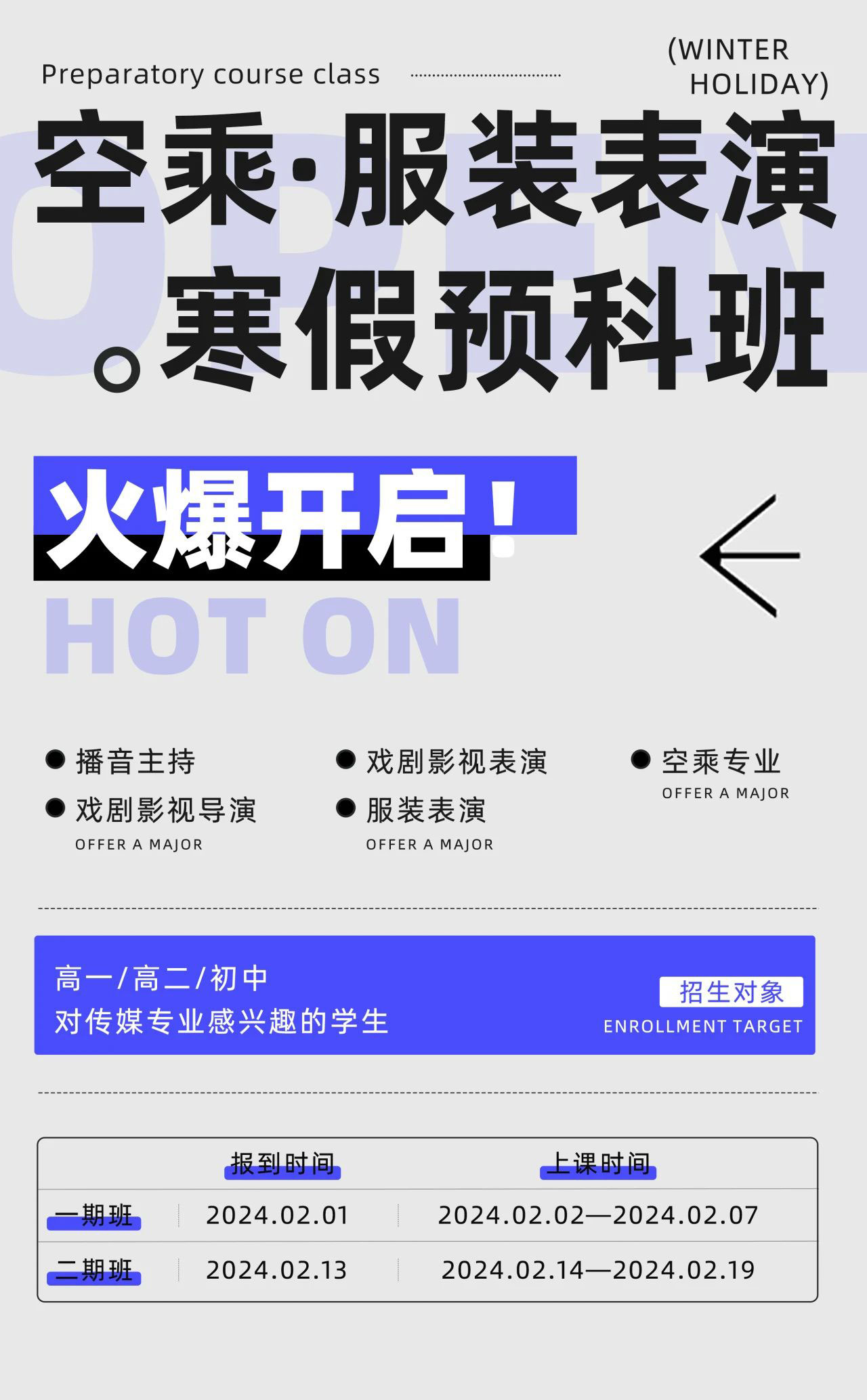 Preparatory course class

(WINTER HOLIDAY)

OPEN

空乘·服装表演

寒假预科班

火爆开启!

HOT ON

● 播音主持
● 戏剧影视导演
OFFER A MAJOR

● 戏剧影视表演
● 服装表演
OFFER A MAJOR

● 空乘专业
OFFER A MAJOR

高一/高二/初中
对传媒专业感兴趣的学生

招生对象
ENROLLMENT TARGET

| | 报到时间 | 上课时间 |
|---|---|---|
| 一期班 | 2024.02.01 | 2024.02.02—2024.02.07 |
| 二期班 | 2024.02.13 | 2024.02.14—2024.02.19 |